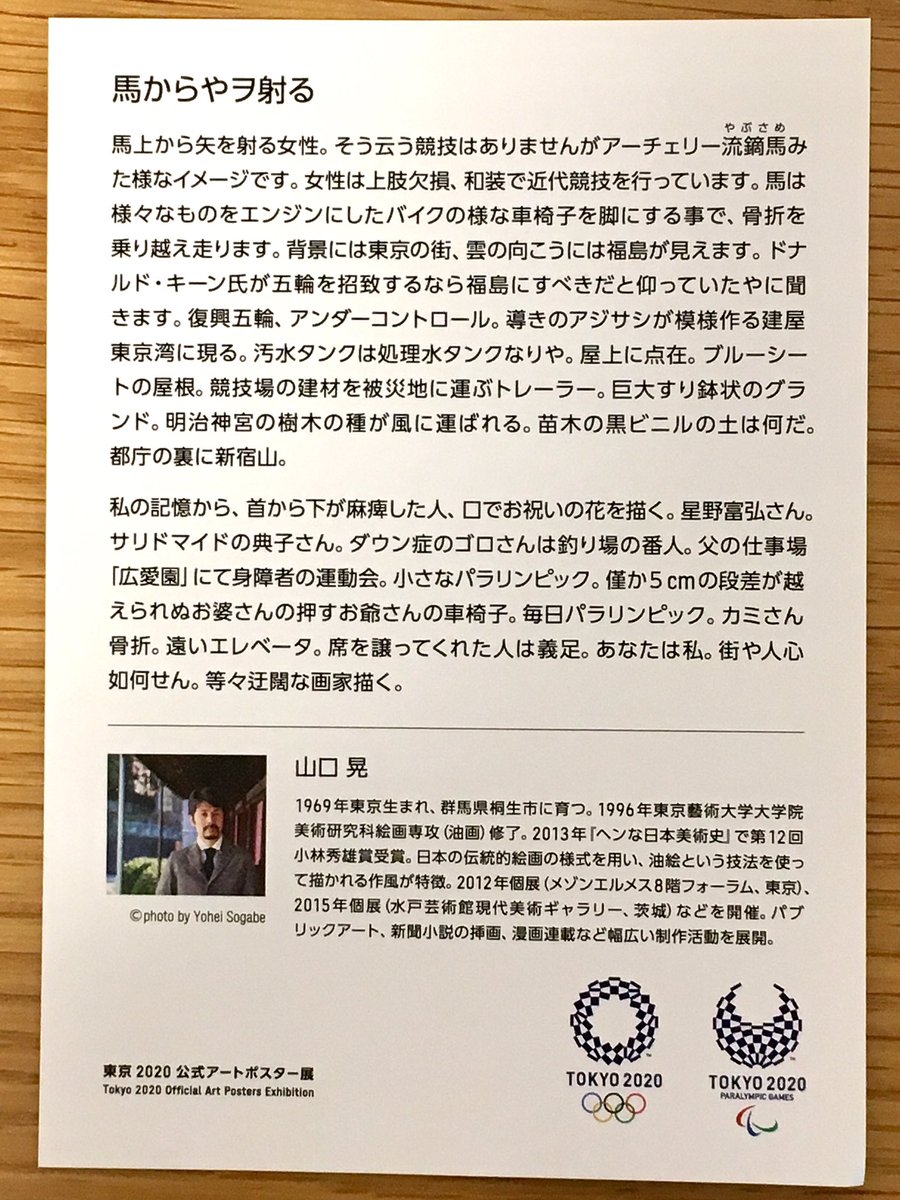 馬からやヲ射る

馬上から矢を射る女性。そう云う競技はありませんがアーチェリー流鏑馬(やぶさめ)みた様なイメージです。女性は上肢欠損、和装で近代競技を行っています。馬は様々なものをエンジンにしたバイクの様な車椅子を脚にする事で、骨折を乗り越え走ります。背景には東京の街、雲の向こうには福島が見えます。ドナルド・キーン氏が五輪を招致するなら福島にすべきだと仰っていたやに聞きます。復興五輪、アンダーコントロール。導きのアジサシが模様作る建屋東京湾に現る。汚水タンクは処理水タンクなりや。屋上に点在。ブルーシートの屋根。競技場の建材を被災地に運ぶトレーラー。巨大すり鉢状のグランド。明治神宮の樹木の種が風に運ばれる。苗木の黒ビニルの土は何だ。都庁の裏に新宿山。

私の記憶から、首から下が麻痺した人、口でお祝いの花を描く。星野富弘さん。サリドマイドの典子さん。ダウン症のゴロさんは釣り場の番人。父の仕事場「広愛園」にて身障者の運動会。小さなパラリンピック。僅か5cmの段差が越えられぬお婆さんの押すお爺さんの車椅子。毎日パラリンピック。カミさん骨折。遠いエレベータ。席を譲ってくれた人は義足。あなたは私。街や人心如何せん。等々迂闊な画家描く。

©photo by Yohei Sogabe

山口 晃

1969年東京生まれ、群馬県桐生市に育つ。1996年東京藝術大学大学院美術研究科絵画専攻(油画)修了。2013年『ヘンな日本美術史』で第12回小林秀雄賞受賞。日本の伝統的絵画の様式を用い、油絵という技法を使って描かれる作風が特徴。2012年個展(メゾンエルメス8階フォーラム、東京)、2015年個展(水戸芸術館現代美術ギャラリー、茨城)などを開催。パブリックアート、新聞小説の挿画、漫画連載など幅広い制作活動を展開。

東京 2020 公式アートポスター展
Tokyo 2020 Official Art Posters Exhibition

TOKYO 2020

TOKYO 2020
PARALYMPIC GAMES